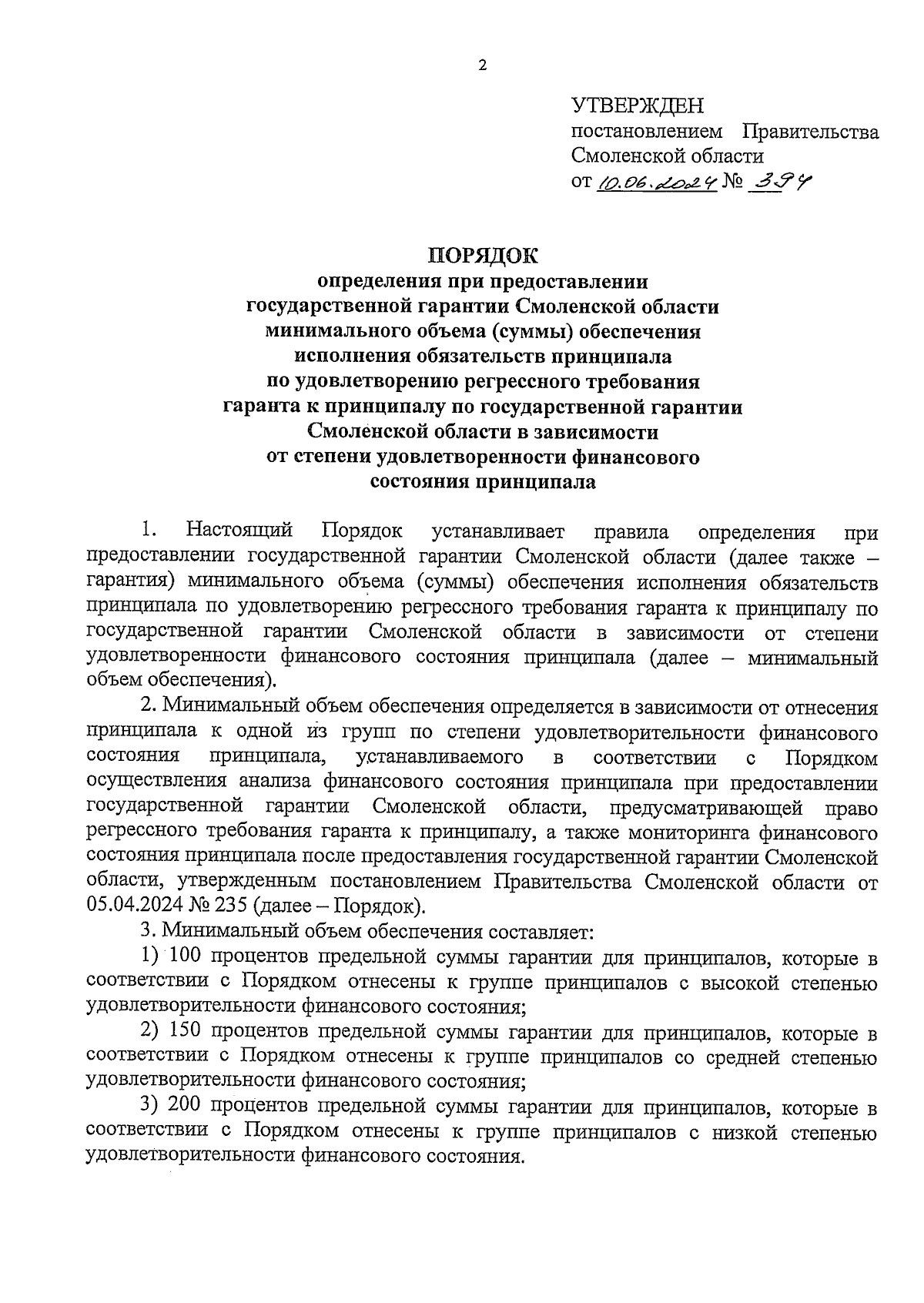 2

УТВЕРЖДЕН
постановлением Правительства Смоленской области
от 10.06.2024 № 394

ПОРЯДОК
определения при предоставлении государственной гарантии Смоленской области минимального объема (суммы) обеспечения исполнения обязательств принципала по удовлетворению регрессного требования гаранта к принципалу по государственной гарантии Смоленской области в зависимости от степени удовлетворенности финансового состояния принципала

1. Настоящий Порядок устанавливает правила определения при предоставлении государственной гарантии Смоленской области (далее также – гарантия) минимального объема (суммы) обеспечения исполнения обязательств принципала по удовлетворению регрессного требования гаранта к принципалу по государственной гарантии Смоленской области в зависимости от степени удовлетворенности финансового состояния принципала (далее – минимальный объем обеспечения).

2. Минимальный объем обеспечения определяется в зависимости от отнесения принципала к одной из групп по степени удовлетворительности финансового состояния принципала, устанавливаемого в соответствии с Порядком осуществления анализа финансового состояния принципала при предоставлении государственной гарантии Смоленской области, предусматривающей право регрессного требования гаранта к принципалу, а также мониторинга финансового состояния принципала после предоставления государственной гарантии Смоленской области, утвержденным постановлением Правительства Смоленской области от 05.04.2024 № 235 (далее – Порядок).

3. Минимальный объем обеспечения составляет:

1) 100 процентов предельной суммы гарантии для принципалов, которые в соответствии с Порядком отнесены к группе принципалов с высокой степенью удовлетворительности финансового состояния;

2) 150 процентов предельной суммы гарантии для принципалов, которые в соответствии с Порядком отнесены к группе принципалов со средней степенью удовлетворительности финансового состояния;

3) 200 процентов предельной суммы гарантии для принципалов, которые в соответствии с Порядком отнесены к группе принципалов с низкой степенью удовлетворительности финансового состояния.